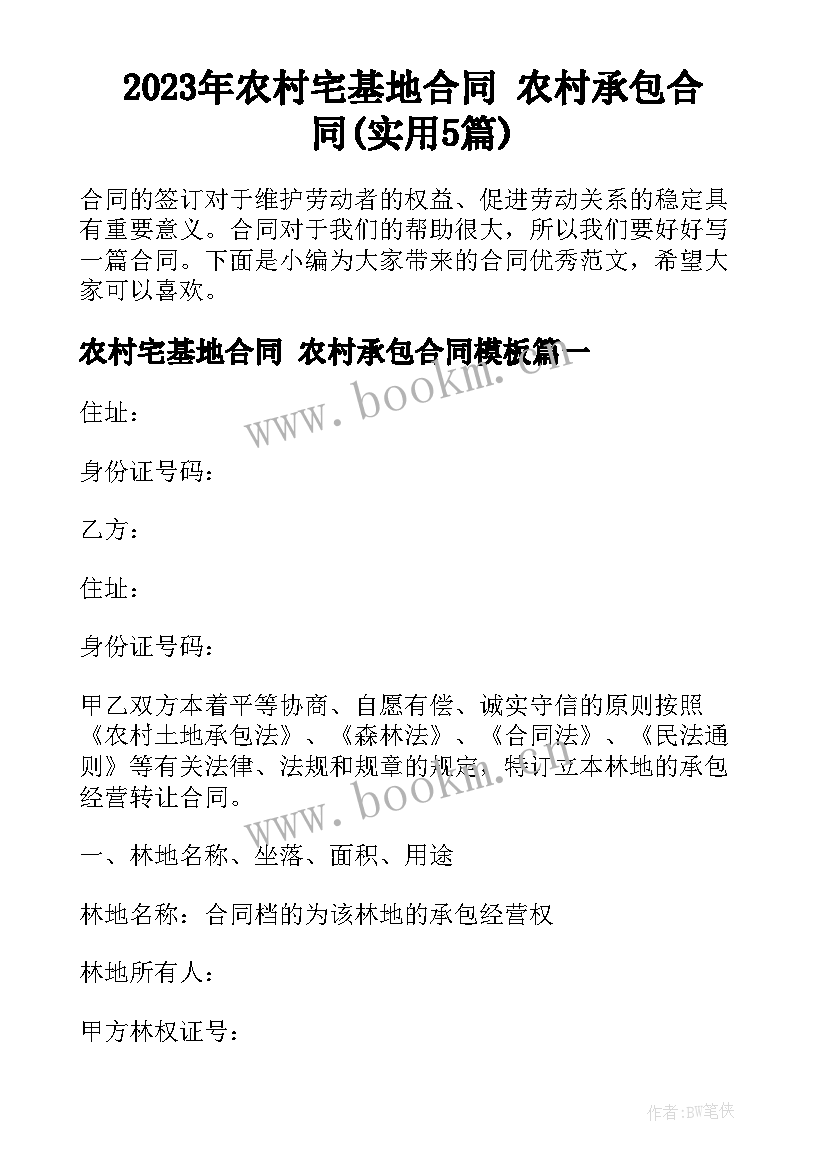 2023年农村宅基地合同 农村承包合同(实用5篇)

合同的签订对于维护劳动者的权益、促进劳动关系的稳定具有重要意义。合同对于我们的帮助很大，所以我们要好好写一篇合同。下面是小编为大家带来的合同优秀范文，希望大家可以喜欢。

农村宅基地合同 农村承包合同模板篇一

www.bookm.cn

住址：

身份证号码：

乙方：

住址：

身份证号码：

甲乙双方本着平等协商、自愿有偿、诚实守信的原则按照《农村土地承包法》、《森林法》、《合同法》、《民法通则》等有关法律、法规和规章的规定，特订立本林地的承包经营转让合同。

www.bookm.cn

一、林地名称、坐落、面积、用途

林地名称：合同档的为该林地的承包经营权

林地所有人：

甲方林权证号：

作者:BW笔侠